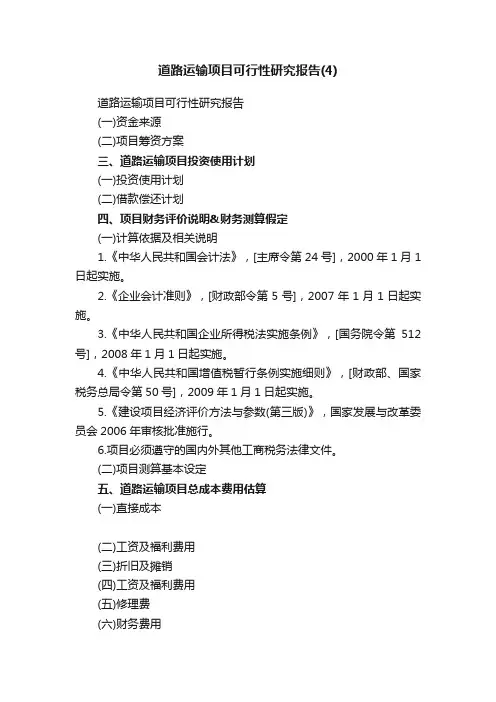 道路运输项目可行性研究报告(4)

道路运输项目可行性研究报告

(一)资金来源

(二)项目筹资方案

三、道路运输项目投资使用计划

(一)投资使用计划

(二)借款偿还计划

四、项目财务评价说明&财务测算假定

(一)计算依据及相关说明

1.《中华人民共和国会计法》，[主席令第 24 号]，2000 年 1 月 1 日起实施。

2.《企业会计准则》，[财政部令第 5 号]，2007 年 1 月 1 日起实施。

3.《中华人民共和国企业所得税法实施条例》，[国务院令第 512 号]，2008 年 1 月 1 日起实施。

4.《中华人民共和国增值税暂行条例实施细则》，[财政部、国家税务总局令第 50 号]，2009 年 1 月 1 日起实施。

5.《建设项目经济评价方法与参数(第三版)》，国家发展与改革委员会 2006 年审核批准施行。

6.项目必须遵守的国内外其他工商税务法律文件。

(二)项目测算基本设定

五、道路运输项目总成本费用估算

(一)直接成本

(二)工资及福利费用

(三)折旧及摊销

(四)工资及福利费用

(五)修理费

(六)财务费用